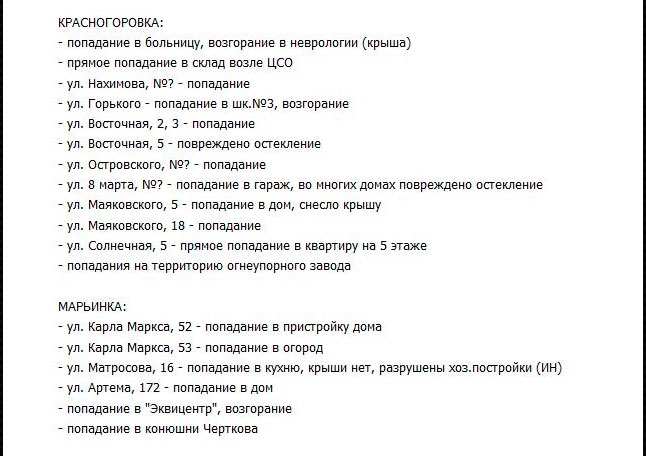 КРАСНОГОРОВКА:
- попадание в больницу, возгорание в неврологии (крыша)
- прямое попадание в склад возле ЦСО
- ул. Нахимова, №? - попадание
- ул. Горького - попадание в шк.№3, возгорание
- ул. Восточная, 2, 3 - попадание
- ул. Восточная, 5 - повреждено остекление
- ул. Островского, №? - попадание
- ул. 8 марта, №? - попадание в гараж, во многих домах повреждено остекление
- ул. Маяковского, 5 - попадание в дом, снесло крышу
- ул. Маяковского, 18 - попадание
- ул. Солнечная, 5 - прямое попадание в квартиру на 5 этаже
- попадания на территорию огнеупорного завода

МАРЬИНКА:
- ул. Карла Маркса, 52 - попадание в пристройку дома
- ул. Карла Маркса, 53 - попадание в огород
- ул. Матросова, 16 - попадание в кухню, крыши нет, разрушены хоз.постройки (ИН)
- ул. Артема, 172 - попадание в дом
- попадание в "Эквицентр", возгорание
- попадание в конюшни Черткова